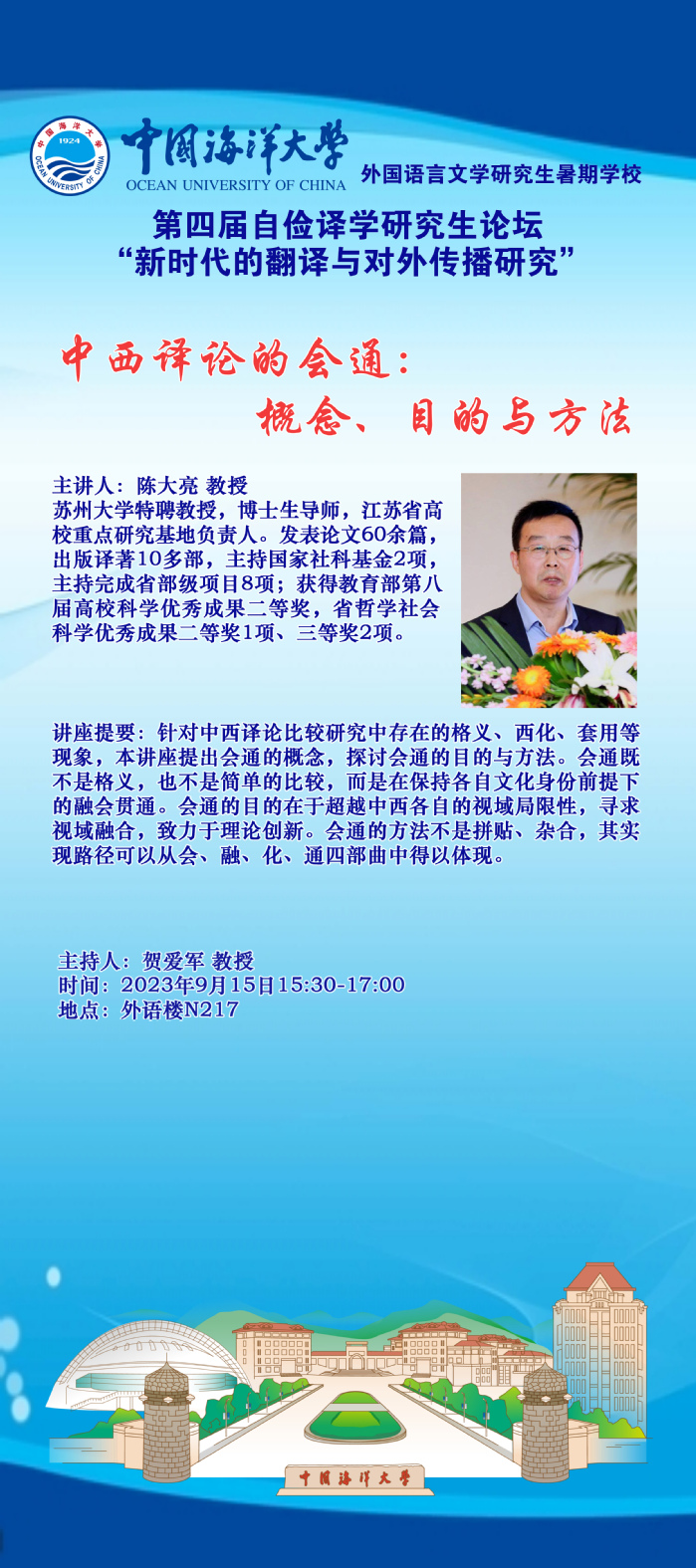 中国海洋大学
OCEAN UNIVERSITY OF CHINA
外国语言文学研究生暑期学校

第四届自俭译学研究生论坛
“新时代的翻译与对外传播研究”

中西译论的会通：
概念、目的与方法

主讲人：陈大亮 教授
苏州大学特聘教授，博士生导师，江苏省高校重点研究基地负责人。发表论文60余篇，出版译著10多部，主持国家社科基金2项，主持完成省部级项目8项；获得教育部第八届高校科学优秀成果二等奖，省哲学社会科学优秀成果二等奖1项、三等奖2项。

讲座提要：针对中西译论比较研究中存在的格义、西化、套用等现象，本讲座提出会通的概念，探讨会通的目的与方法。会通既不是格义，也不是简单的比较，而是在保持各自文化身份前提下的融会贯通。会通的目的在于超越中西各自的视域局限性，寻求视域融合，致力于理论创新。会通的方法不是拼贴、杂合，其实现路径可以从会、融、化、通四部曲中得以体现。

主持人：贺爱军 教授
时间：2023年9月15日15:30-17:00
地点：外语楼N217

中国海洋大学